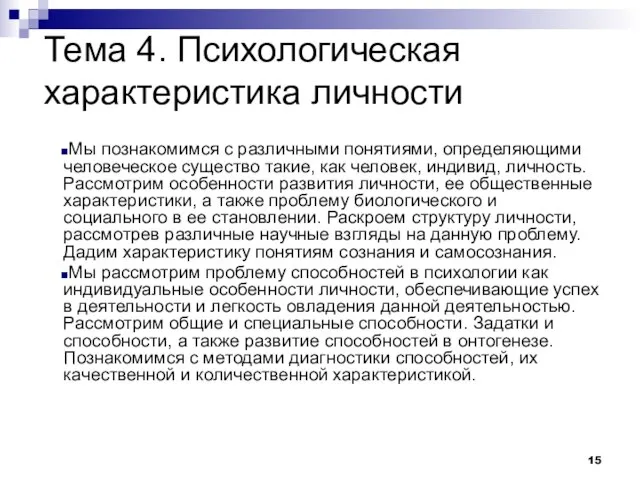 Тема 4. Психологическая характеристика личности

Мы познакомимся с различными понятиями, определяющими человеческое существо такие, как человек, индивид, личность. Рассмотрим особенности развития личности, ее общественные характеристики, а также проблему биологического и социального в ее становлении. Раскроем структуру личности, рассмотрев различные научные взгляды на данную проблему. Дадим характеристику понятиям сознания и самосознания.

Мы рассмотрим проблему способностей в психологии как индивидуальные особенности личности, обеспечивающие успех в деятельности и легкость овладения данной деятельностью. Рассмотрим общие и специальные способности. Задатки и способности, а также развитие способностей в онтогенезе. Познакомимся с методами диагностики способностей, их качественной и количественной характеристикой.

15